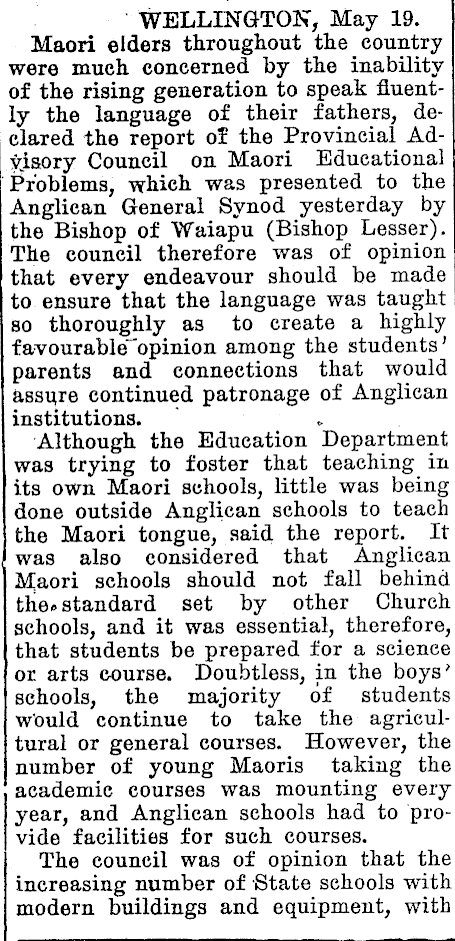 WELLINGTON, May 19.

Maori elders throughout the country were much concerned by the inability of the rising generation to speak fluently the language of their fathers, declared the report of the Provincial Advisory Council on Maori Educational Problems, which was presented to the Anglican General Synod yesterday by the Bishop of Waiapu (Bishop Lesser). The council therefore was of opinion that every endeavour should be made to ensure that the language was taught so thoroughly as to create a highly favourable opinion among the students' parents and connections that would assure continued patronage of Anglican institutions.

Although the Education Department was trying to foster that teaching in its own Maori schools, little was being done outside Anglican schools to teach the Maori tongue, said the report. It was also considered that Anglican Maori schools should not fall behind the standard set by other Church schools, and it was essential, therefore, that students be prepared for a science or arts course. Doubtless, in the boys' schools, the majority of students would continue to take the agricultural or general courses. However, the number of young Maoris taking the academic courses was mounting every year, and Anglican schools had to provide facilities for such courses.

The council was of opinion that the increasing number of State schools with modern buildings and equipment, with